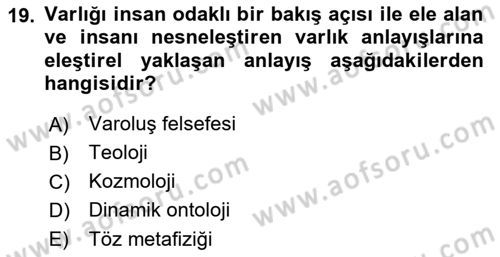 19. Varlığı insan odaklı bir bakış açısı ile ele alan ve insanı nesneleştiren varlık anlayışlarına eleştirel yaklaşan anlayış aşağıdakilerden hangisidir?

A) Varoluş felsefesi
B) Teoloji
C) Kozmoloji
D) Dinamik ontoloji
E) Töz metafiziği

www.aofsoru.com